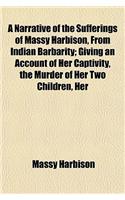 A Narrative of the Sufferings of Massy Harbison, From Indian Barbarity; Giving an Account of Her Captivity, the Murder of Her Two Children, Her

Massy Harbison